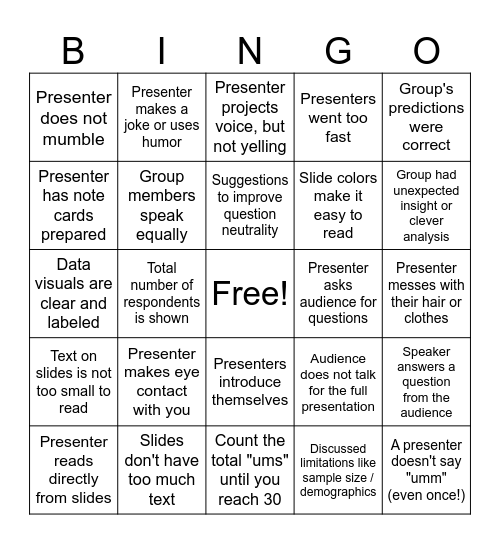 | B | I | N | G | O |
|---|---|---|---|---|
| Presenter does not mumble | Presenter makes a joke or uses humor | Presenter projects voice, but not yelling | Presenters went too fast | Group's predictions were correct |
| Presenter has note cards prepared | Group members speak equally | Suggestions to improve question neutrality | Slide colors make it easy to read | Group had unexpected insight or clever analysis |
| Data visuals are clear and labeled | Total number of respondents is shown | Free! | Presenter asks audience for questions | Presenter messes with their hair or clothes |
| Text on slides is not too small to read | Presenter makes eye contact with you | Presenters introduce themselves | Audience does not talk for the full presentation | Speaker answers a question from the audience |
| Presenter reads directly from slides | Slides don't have too much text | Count the total "ums" until you reach 30 | Discussed limitations like sample size / demographics | A presenter doesn't say "umm" (even once!) |